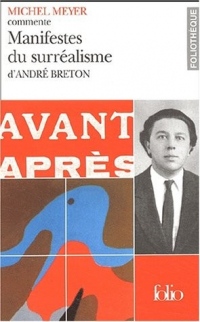 MICHEL MEYER
commente
Manifestes du surréalisme
d'ANDRÉ BRETON

FOLIOTHÈQUE

AVANT
APRÈS

folio